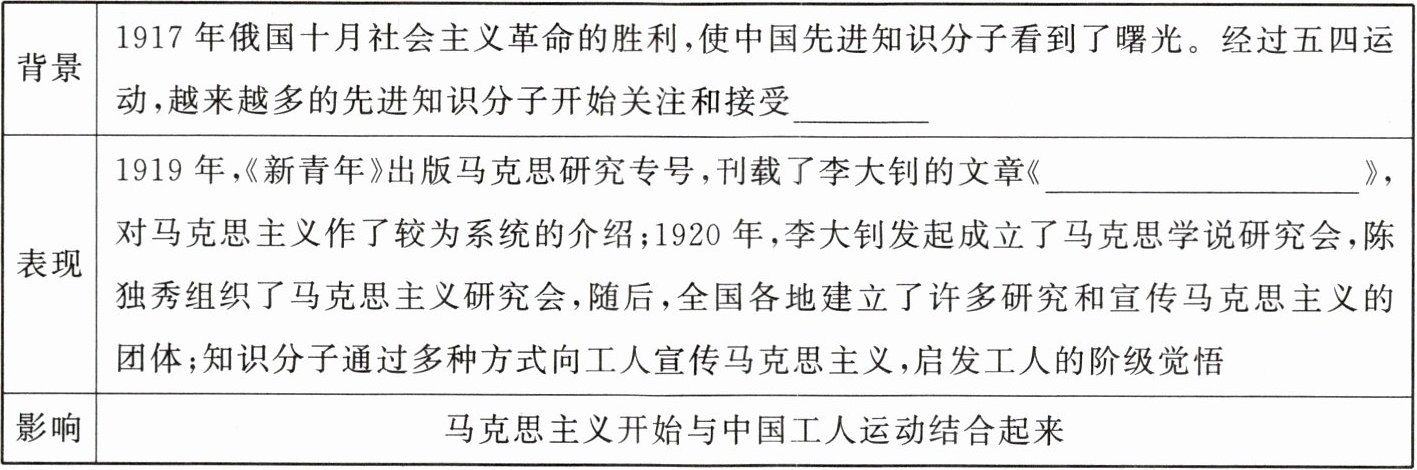 | 背景 | 1917年俄国十月社会主义革命的胜利,使中国先进知识分子看到了曙光。经过五四运动,越来越多的先进知识分子开始关注和接受____ |
|---|---|
| 表现 | 1919年,《新青年》出版马克思研究专号,刊载了李大钊的文章《____》,对马克思主义作了较为系统的介绍;1920年,李大钊发起成立了马克思学说研究会,陈独秀组织了马克思主义研究会,随后,全国各地建立了许多研究和宣传马克思主义的团体;知识分子通过多种方式向工人宣传马克思主义,启发工人的阶级觉悟 |
| 影响 | 马克思主义开始与中国工人运动结合起来 |